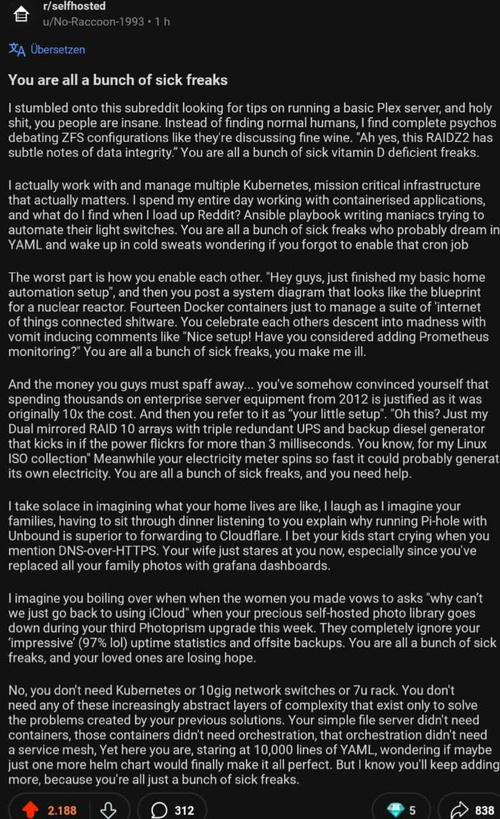 r/selfhosted
u/No-Raccoon-1993 • 1 h

Übersetzen

You are all a bunch of sick freaks

I stumbled onto this subreddit looking for tips on running a basic Plex server, and holy shit, you people are insane. Instead of finding normal humans, I find complete psychos debating ZFS configurations like they're discussing fine wine. "Ah yes, this RAIDZ2 has subtle notes of data integrity." You are all a bunch of sick vitamin D deficient freaks.

I actually work with and manage multiple Kubernetes, mission critical infrastructure that actually matters. I spend my entire day working with containerised applications, and what do I find when I load up Reddit? Ansible playbook writing maniacs trying to automate their light switches. You are all a bunch of sick freaks who probably dream in YAML and wake up in cold sweats wondering if you forgot to enable that cron job

The worst part is how you enable each other. "Hey guys, just finished my basic home automation setup", and then you post a system diagram that looks like the blueprint for a nuclear reactor. Fourteen Docker containers just to manage a suite of 'internet of things connected shitware. You celebrate each others descent into madness with vomit inducing comments like "Nice setup! Have you considered adding Prometheus monitoring?" You are all a bunch of sick freaks, you make me ill.

And the money you guys must spaff away... you've somehow convinced yourself that spending thousands on enterprise server equipment from 2012 is justified as it was originally 10x the cost. And then you refer to it as "your little setup". "Oh this? Just my Dual mirrored RAID 10 arrays with triple redundant UPS and backup diesel generator that kicks in if the power flickrs for more than 3 milliseconds. You know, for my Linux ISO collection" Meanwhile your electricity meter spins so fast it could probably generat its own electricity. You are all a bunch of sick freaks, and you need help.

I take solace in imagining what your home lives are like, I laugh as I imagine your families, having to sit through dinner listening to you explain why running Pi-hole with Unbound is superior to forwarding to Cloudflare. I bet your kids start crying when you mention DNS-over-HTTPS. Your wife just stares at you now, especially since you've replaced all your family photos with grafana dashboards.

I imagine you boiling over when when the women you made vows to asks "why can't we just go back to using iCloud" when your precious self-hosted photo library goes down during your third Photoprism upgrade this week. They completely ignore your 'impressive' (97% lol) uptime statistics and offsite backups. You are all a bunch of sick freaks, and your loved ones are losing hope.

No, you don't need Kubernetes or 10gig network switches or 7u rack. You don't need any of these increasingly abstract layers of complexity that exist only to solve the problems created by your previous solutions. Your simple file server didn't need containers, those containers didn't need orchestration, that orchestration didn't need a service mesh, Yet here you are, staring at 10,000 lines of YAML, wondering if maybe just one more helm chart would finally make it all perfect. But I know you'll keep adding more, because you're all just a bunch of sick freaks.

2.188 312 5 838